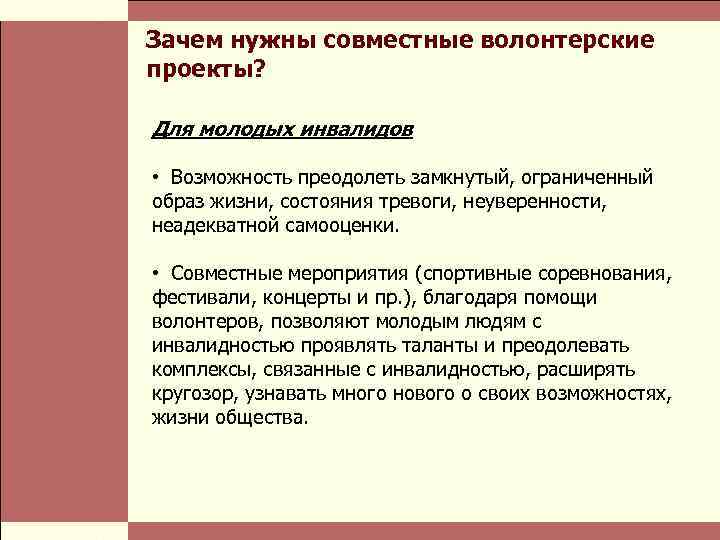 Зачем нужны совместные волонтерские проекты?

Для молодых инвалидов

• Возможность преодолеть замкнутый, ограниченный образ жизни, состояния тревоги, неуверенности, неадекватной самооценки.

• Совместные мероприятия (спортивные соревнования, фестивали, концерты и пр.), благодаря помощи волонтеров, позволяют молодым людям с инвалидностью проявлять таланты и преодолевать комплексы, связанные с инвалидностью, расширять кругозор, узнавать много нового о своих возможностях, жизни общества.